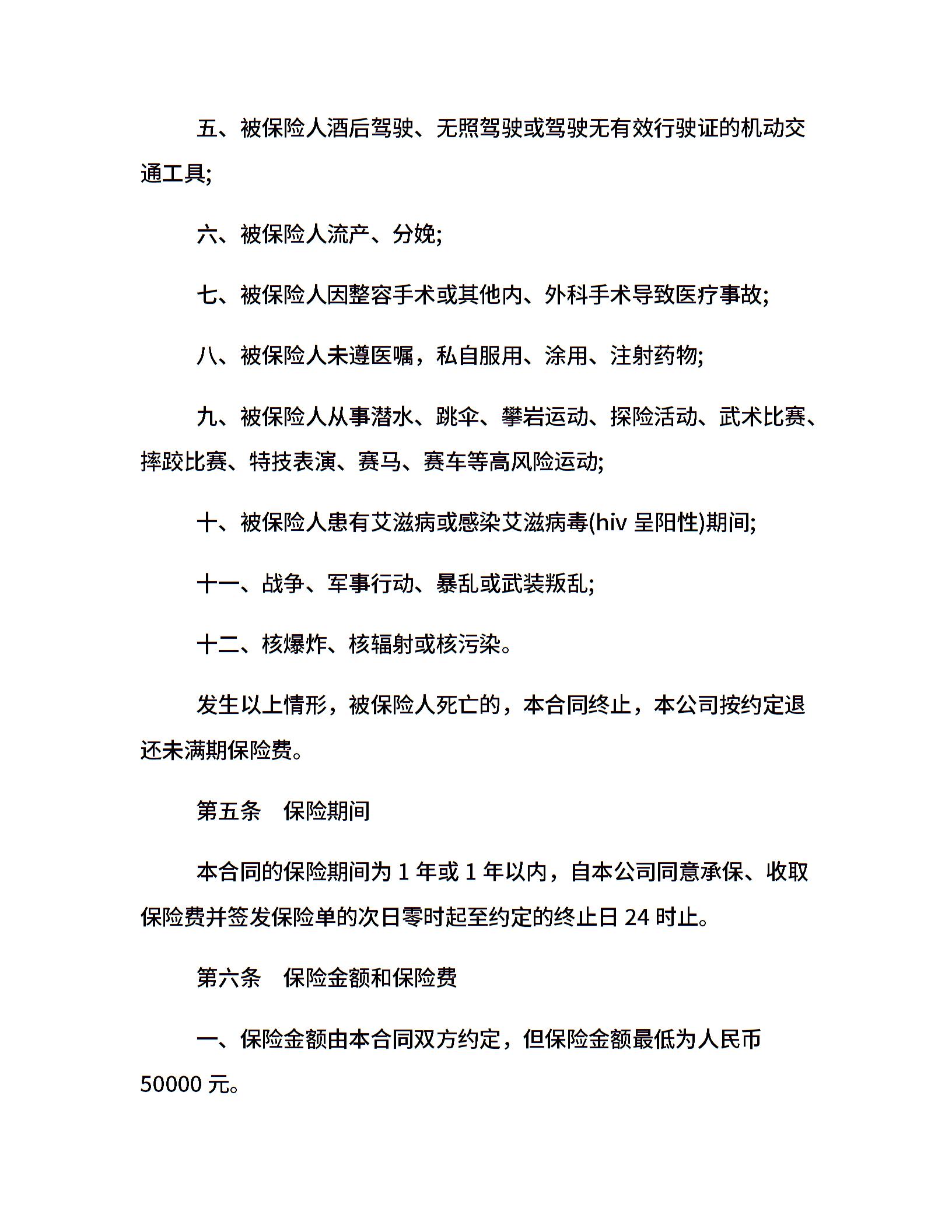 五、被保险人酒后驾驶、无照驾驶或驾驶无有效行驶证的机动交通工具;

六、被保险人流产、分娩;

七、被保险人因整容手术或其他内、外科手术导致医疗事故;

八、被保险人未遵医嘱，私自服用、涂用、注射药物;

九、被保险人从事潜水、跳伞、攀岩运动、探险活动、武术比赛、摔跤比赛、特技表演、赛马、赛车等高风险运动;

十、被保险人患有艾滋病或感染艾滋病毒(hiv 呈阳性)期间;

十一、战争、军事行动、暴乱或武装叛乱;

十二、核爆炸、核辐射或核污染。

发生以上情形，被保险人死亡的，本合同终止，本公司按约定退还未满期保险费。

第五条　保险期间

本合同的保险期间为 1 年或 1 年以内，自本公司同意承保、收取保险费并签发保险单的次日零时起至约定的终止日 24 时止。

第六条　保险金额和保险费

一、保险金额由本合同双方约定，但保险金额最低为人民币 50000 元。